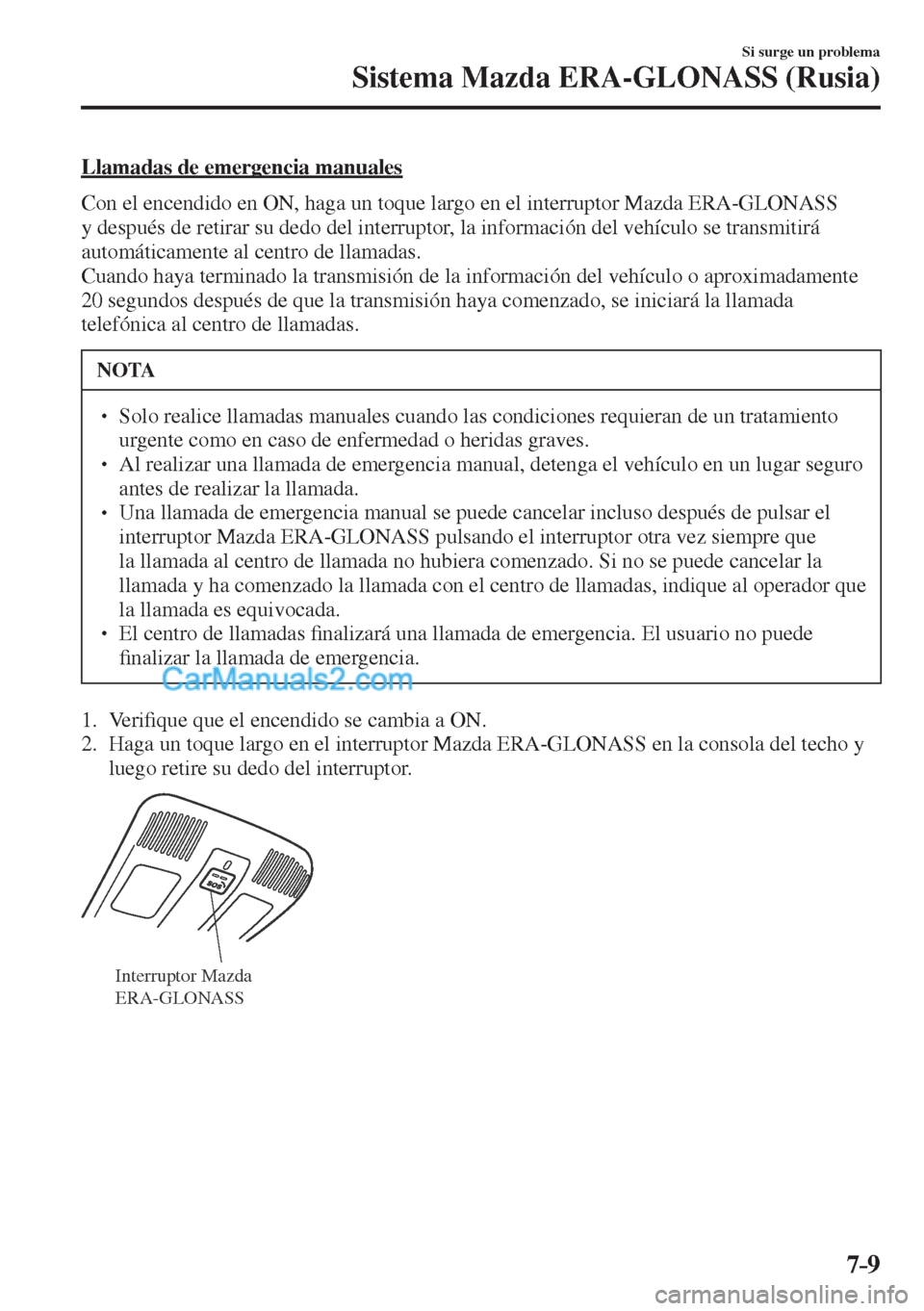 Si surge un problema

Sistema Mazda ERA-GLONASS (Rusia)

Llamadas de emergencia manuales

Con el encendido en ON, haga un toque largo en el interruptor Mazda ERA-GLONASS y después de retirar su dedo del interruptor, la información del vehículo se transmitirá automáticamente al centro de llamadas.
Cuando haya terminado la transmisión de la información del vehículo o aproximadamente 20 segundos después de que la transmisión haya comenzado, se iniciará la llamada telefónica al centro de llamadas.

NOTA

• Solo realice llamadas manuales cuando las condiciones requieran de un tratamiento urgente como en caso de enfermedad o heridas graves.
• Al realizar una llamada de emergencia manual, detenga el vehículo en un lugar seguro antes de realizar la llamada.
• Una llamada de emergencia manual se puede cancelar incluso después de pulsar el interruptor Mazda ERA-GLONASS pulsando el interruptor otra vez siempre que la llamada al centro de llamada no hubiera comenzado. Si no se puede cancelar la llamada y ha comenzado la llamada con el centro de llamadas, indique al operador que la llamada es equivocada.
• El centro de llamadas finalizará una llamada de emergencia. El usuario no puede finalizar la llamada de emergencia.

CarManuals2.com

1. Verifique que el encendido se cambia a ON.
2. Haga un toque largo en el interruptor Mazda ERA-GLONASS en la consola del techo y luego retire su dedo del interruptor.

SOS

Interruptor Mazda ERA-GLONASS

7-9

carmanualsonline.info